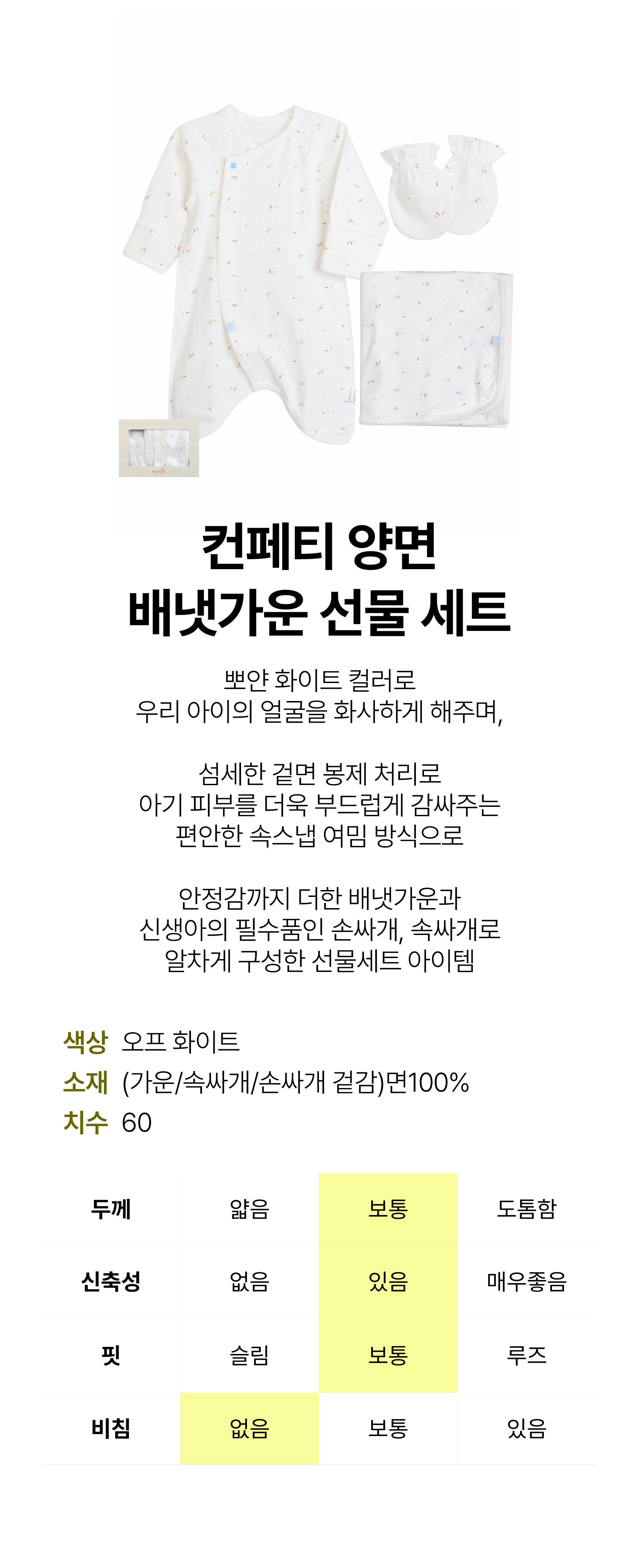 컨페티 양면
배냇가운 선물 세트

뽀얀 화이트 컬러로
우리 아이의 얼굴을 화사하게 해주며,

섬세한 겉면 봉제 처리로
아기 피부를 더욱 부드럽게 감싸주는
편안한 속스냅 여밈 방식으로

안정감까지 더한 배냇가운과
신생아의 필수품인 손싸개, 속싸개로
알차게 구성한 선물세트 아이템

색상 오프 화이트
소재 (가운/속싸개/손싸개 겉감)면100%
치수 60

| 두께 | 얇음 | 보통 | 도톰함 |
|---|---|---|---|
| 신축성 | 없음 | 있음 | 매우좋음 |
| 핏 | 슬림 | 보통 | 루즈 |
| 비침 | 없음 | 보통 | 있음 |